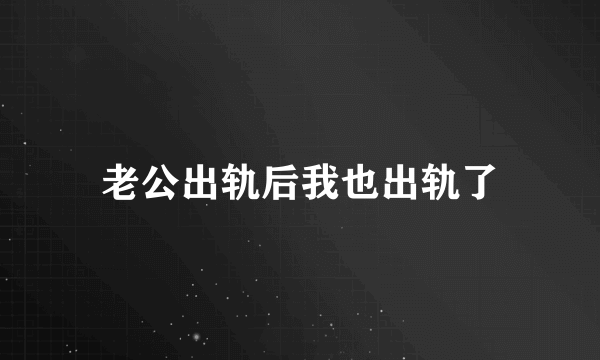 老公出轨后我也出轨了